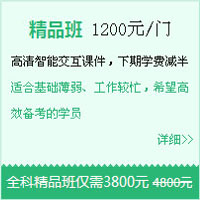 精品班 1200元/门

高清智能交互课件，下期学费减半

适合基础薄弱、工作较忙，希望高效备考的学员

详细>>

全科精品班仅需3800元 4800元